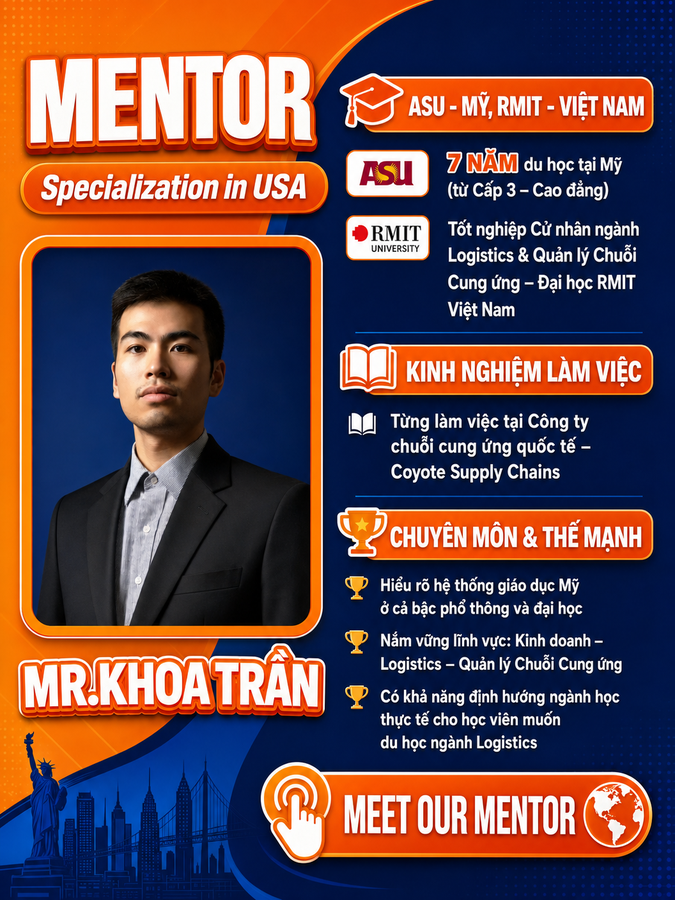 MENTOR

Specialization in USA

MR.KHOA TRẦN

ASU - MỸ, RMIT - VIỆT NAM

ASU

7 NĂM du học tại Mỹ (từ Cấp 3 – Cao đẳng)

RMIT UNIVERSITY

Tốt nghiệp Cử nhân ngành Logistics & Quản lý Chuỗi Cung ứng – Đại học RMIT Việt Nam

KINH NGHIỆM LÀM VIỆC

Từng làm việc tại Công ty chuỗi cung ứng quốc tế – Coyote Supply Chains

CHUYÊN MÔN & THẾ MẠNH

Hiểu rõ hệ thống giáo dục Mỹ ở cả bậc phổ thông và đại học

Nắm vững lĩnh vực: Kinh doanh – Logistics – Quản lý Chuỗi Cung ứng

Có khả năng định hướng ngành học thực tế cho học viên muốn du học ngành Logistics

MEET OUR MENTOR